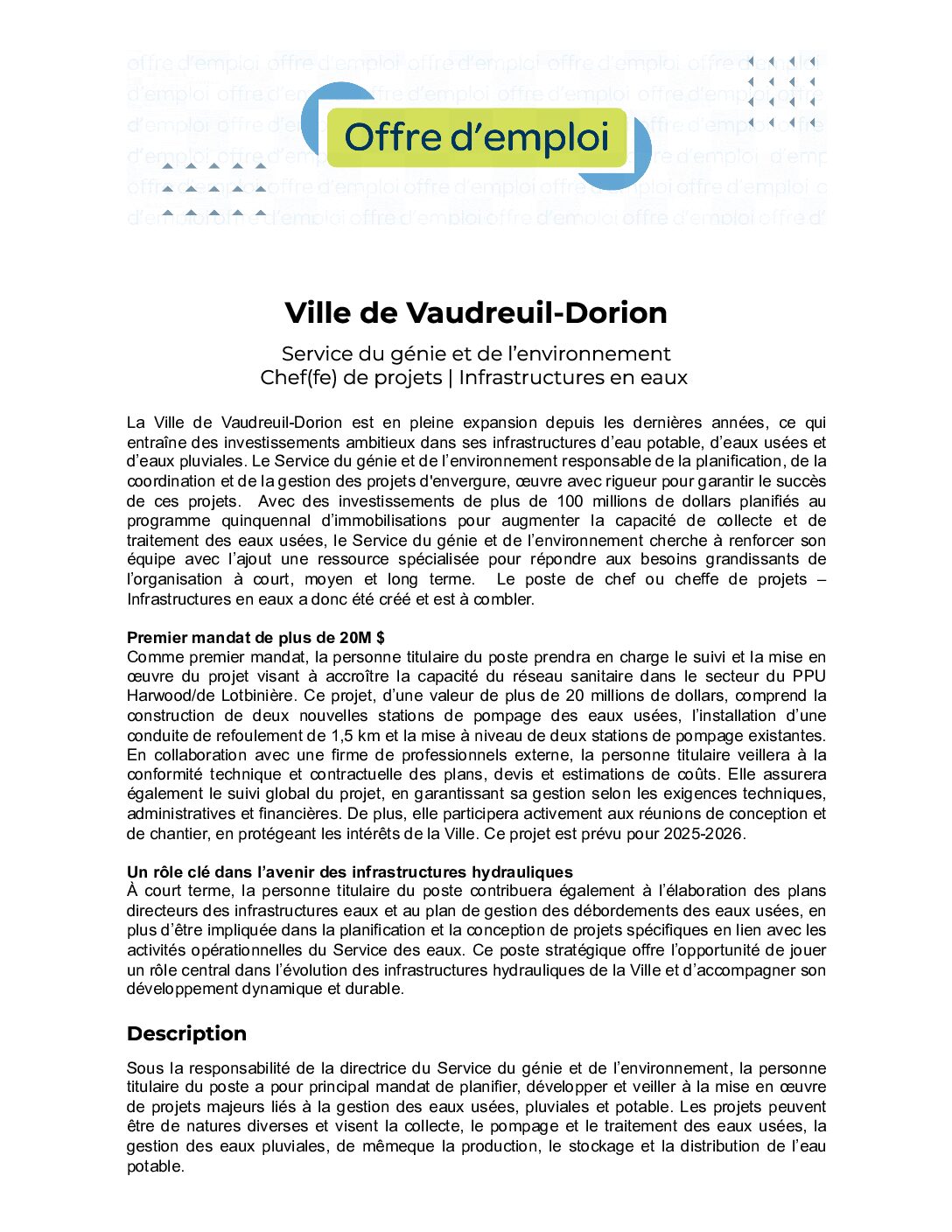 Offre d'emploi

Ville de Vaudreuil-Dorion

Service du génie et de l'environnement
Chef(fe) de projets | Infrastructures en eaux

La Ville de Vaudreuil-Dorion est en pleine expansion depuis les dernières années, ce qui entraîne des investissements ambitieux dans ses infrastructures d'eau potable, d'eaux usées et d'eaux pluviales. Le Service du génie et de l'environnement responsable de la planification, de la coordination et de la gestion des projets d'envergure, œuvre avec rigueur pour garantir le succès de ces projets. Avec des investissements de plus de 100 millions de dollars planifiés au programme quinquennal d'immobilisations pour augmenter la capacité de collecte et de traitement des eaux usées, le Service du génie et de l'environnement cherche à renforcer son équipe avec l'ajout une ressource spécialisée pour répondre aux besoins grandissants de l'organisation à court, moyen et long terme. Le poste de chef ou cheffe de projets – Infrastructures en eaux a donc été créé et est à combler.

Premier mandat de plus de 20M $
Comme premier mandat, la personne titulaire du poste prendra en charge le suivi et la mise en œuvre du projet visant à accroître la capacité du réseau sanitaire dans le secteur du PPU Harwood/de Lotbinière. Ce projet, d'une valeur de plus de 20 millions de dollars, comprend la construction de deux nouvelles stations de pompage des eaux usées, l'installation d'une conduite de refoulement de 1,5 km et la mise à niveau de deux stations de pompage existantes. En collaboration avec une firme de professionnels externe, la personne titulaire veillera à la conformité technique et contractuelle des plans, devis et estimations de coûts. Elle assurera également le suivi global du projet, en garantissant sa gestion selon les exigences techniques, administratives et financières. De plus, elle participera activement aux réunions de conception et de chantier, en protégeant les intérêts de la Ville. Ce projet est prévu pour 2025-2026.

Un rôle clé dans l'avenir des infrastructures hydrauliques
À court terme, la personne titulaire du poste contribuera également à l'élaboration des plans directeurs des infrastructures eaux et au plan de gestion des débordements des eaux usées, en plus d'être impliquée dans la planification et la conception de projets spécifiques en lien avec les activités opérationnelles du Service des eaux. Ce poste stratégique offre l'opportunité de jouer un rôle central dans l'évolution des infrastructures hydrauliques de la Ville et d'accompagner son développement dynamique et durable.

Description

Sous la responsabilité de la directrice du Service du génie et de l'environnement, la personne titulaire du poste a pour principal mandat de planifier, développer et veiller à la mise en œuvre de projets majeurs liés à la gestion des eaux usées, pluviales et potable. Les projets peuvent être de natures diverses et visent la collecte, le pompage et le traitement des eaux usées, la gestion des eaux pluviales, de mêmeque la production, le stockage et la distribution de l'eau potable.